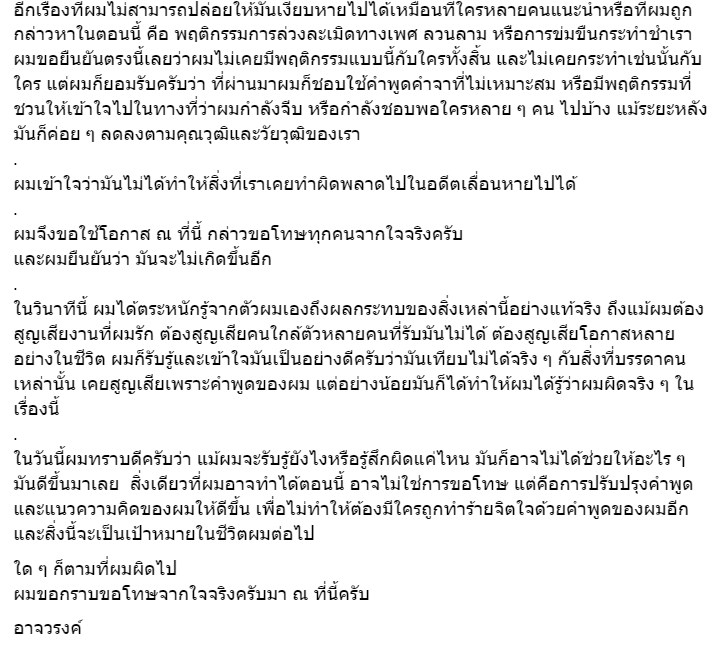 อีกเรื่องที่ผมไม่สามารถปล่อยให้มันเงียบหายไปได้เหมือนที่ใครหลายคนแนะนำหรือที่ผมถูกกล่าวหาในตอนนี้ คือ พฤติกรรมการล่วงละเมิดทางเพศ ลวนลาม หรือการข่มขืนกระทำชำเรา ผมขอยืนยันตรงนี้เลยว่าผมไม่เคยมีพฤติกรรมแบบนี้กับใครทั้งสิ้น และไม่เคยกระทำเช่นนั้นกับใคร แต่ผมก็ยอมรับครับว่า ที่ผ่านมาผมก็ชอบใช้คำพูดคำจาที่ไม่เหมาะสม หรือมีพฤติกรรมที่ชวนให้เข้าใจไปในทางที่ว่าผมกำลังจีบ หรือกำลังชอบพอใครหลาย ๆ คน ไปบ้าง แม้ระยะหลังมันก็ค่อย ๆ ลดลงตามคุณวุฒิและวัยวุฒิของเรา

.

ผมเข้าใจว่ามันไม่ได้ทำให้สิ่งที่เราเคยทำผิดพลาดไปในอดีตเลื่อนหายไปได้

.

ผมจึงขอใช้โอกาส ณ ที่นี้ กล่าวขอโทษทุกคนจากใจจริงครับ
และผมยืนยันว่า มันจะไม่เกิดขึ้นอีก

.

ในวินาทีนี้ ผมได้ตระหนักรู้จากตัวผมเองถึงผลกระทบของสิ่งเหล่านี้อย่างแท้จริง ถึงแม้ผมต้องสูญเสียงานที่ผมรัก ต้องสูญเสียคนใกล้ตัวหลายคนที่รับมันไม่ได้ ต้องสูญเสียโอกาสหลายอย่างในชีวิต ผมก็รับรู้และเข้าใจมันเป็นอย่างดีครับว่ามันเทียบไม่ได้จริง ๆ กับสิ่งที่บรรดาคนเหล่านั้น เคยสูญเสียเพราะคำพูดของผม แต่อย่างน้อยมันก็ได้ทำให้ผมได้รู้ว่าผมผิดจริง ๆ ในเรื่องนี้

.

ในวันนี้ผมทราบดีครับว่า แม้ผมจะรับรู้ยังไงหรือรู้สึกผิดแค่ไหน มันก็อาจไม่ได้ช่วยให้อะไร ๆ มันดีขึ้นมาเลย สิ่งเดียวที่ผมอาจทำได้ตอนนี้ อาจไม่ใช่การขอโทษ แต่คือการปรับปรุงคำพูดและแนวความคิดของผมให้ดีขึ้น เพื่อไม่ทำให้ต้องมีใครถูกทำร้ายจิตใจด้วยคำพูดของผมอีก และสิ่งนี้จะเป็นเป้าหมายในชีวิตผมต่อไป

ใด ๆ ก็ตามที่ผมผิดไป
ผมขอกราบขอโทษจากใจจริงครับมา ณ ที่นี้ครับ

อาจวรงค์